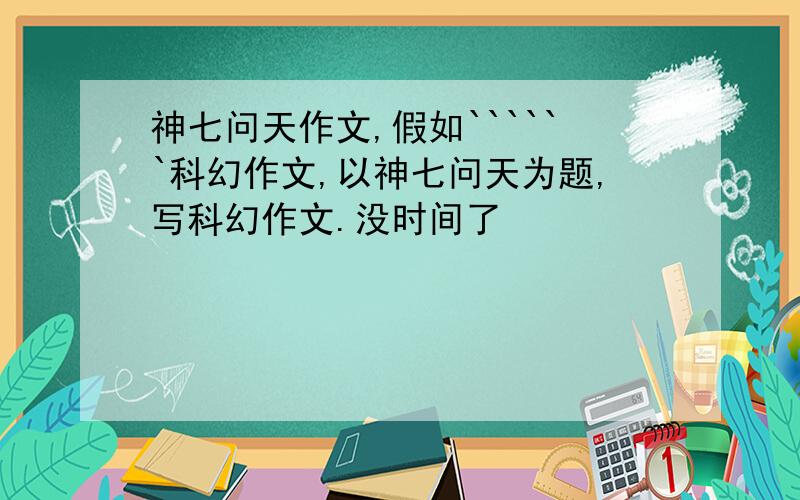 神七问天作文,假如``````科幻作文,以神七问天为题,写科幻作文.没时间了